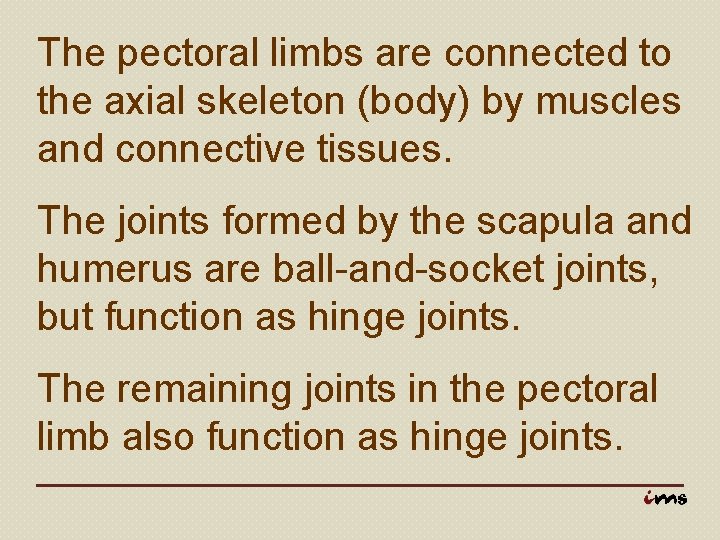 The pectoral limbs are connected to the axial skeleton (body) by muscles and connective tissues.

The joints formed by the scapula and humerus are ball-and-socket joints, but function as hinge joints.

The remaining joints in the pectoral limb also function as hinge joints.

ims